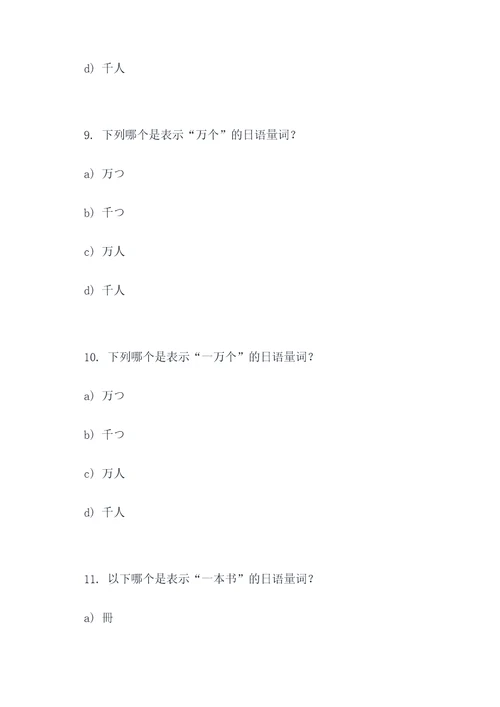 d) 千人

9. 下列哪个是表示“万个”的日语量词?

a) 万つ

b) 千つ

c) 万人

d) 千人

10. 下列哪个是表示“一万个”的日语量词?

a) 万つ

b) 千つ

c) 万人

d) 千人

11. 以下哪个是表示“一本书”的日语量词?

a) 冊